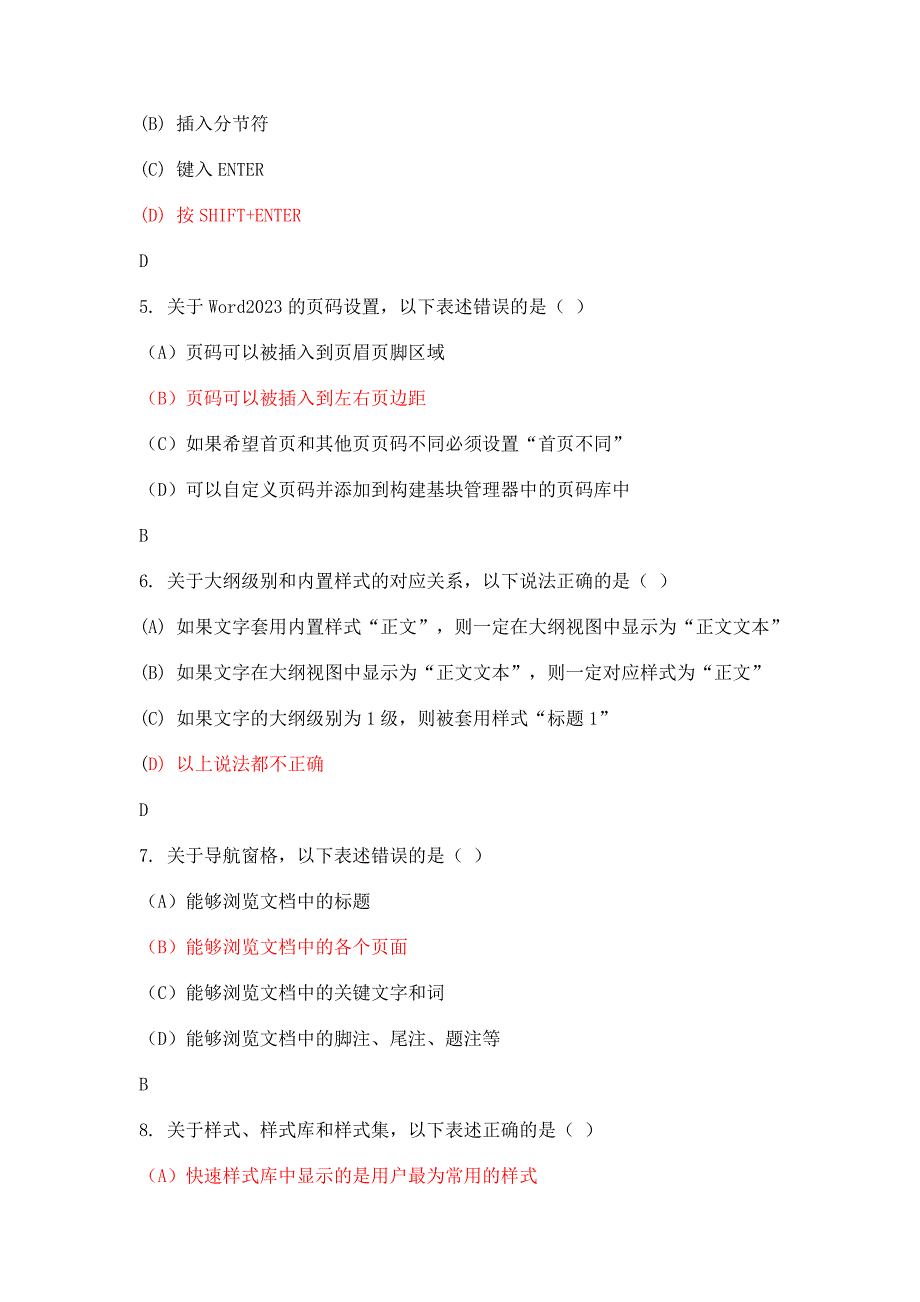 (B) 插入分节符

(C) 键入 ENTER

(D) 按 SHIFT+ENTER

D

5. 关于 Word2023 的页码设置，以下表述错误的是（ ）

（A）页码可以被插入到页眉页脚区域

（B）页码可以被插入到左右页边距

（C）如果希望首页和其他页页码不同必须设置“首页不同”

（D）可以自定义页码并添加到构建基块管理器中的页码库中

B

6. 关于大纲级别和内置样式的对应关系，以下说法正确的是（ ）

(A) 如果文字套用内置样式“正文”，则一定在大纲视图中显示为“正文文本”

(B) 如果文字在大纲视图中显示为“正文文本”，则一定对应样式为“正文”

(C) 如果文字的大纲级别为 1 级，则被套用样式“标题 1”

(D) 以上说法都不正确

D

7. 关于导航窗格，以下表述错误的是（ ）

（A）能够浏览文档中的标题

（B）能够浏览文档中的各个页面

（C）能够浏览文档中的关键文字和词

（D）能够浏览文档中的脚注、尾注、题注等

B

8. 关于样式、样式库和样式集，以下表述正确的是（ ）

（A）快速样式库中显示的是用户最为常用的样式